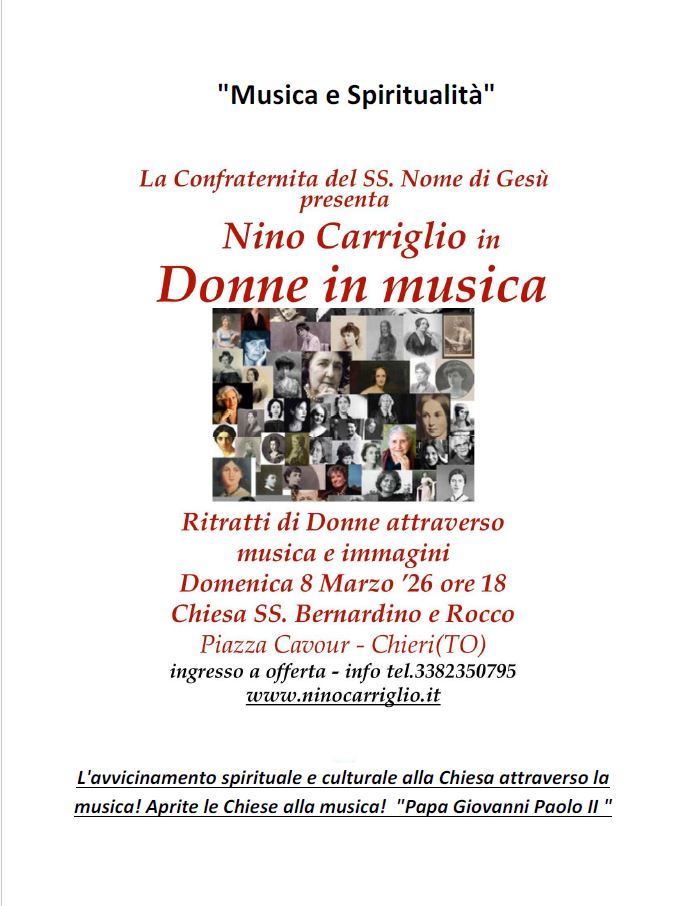 "Musica e Spiritualità"

La Confraternita del SS. Nome di Gesù
presenta
Nino Carriglio in
Donne in musica

Ritratti di Donne attraverso
musica e immagini
Domenica 8 Marzo '26 ore 18
Chiesa SS. Bernardino e Rocco
Piazza Cavour - Chieri(TO)
ingresso a offerta - info tel.3382350795
www.ninocarriglio.it

L'avvicinamento spirituale e culturale alla Chiesa attraverso la musica! Aprite le Chiese alla musica! "Papa Giovanni Paolo II "